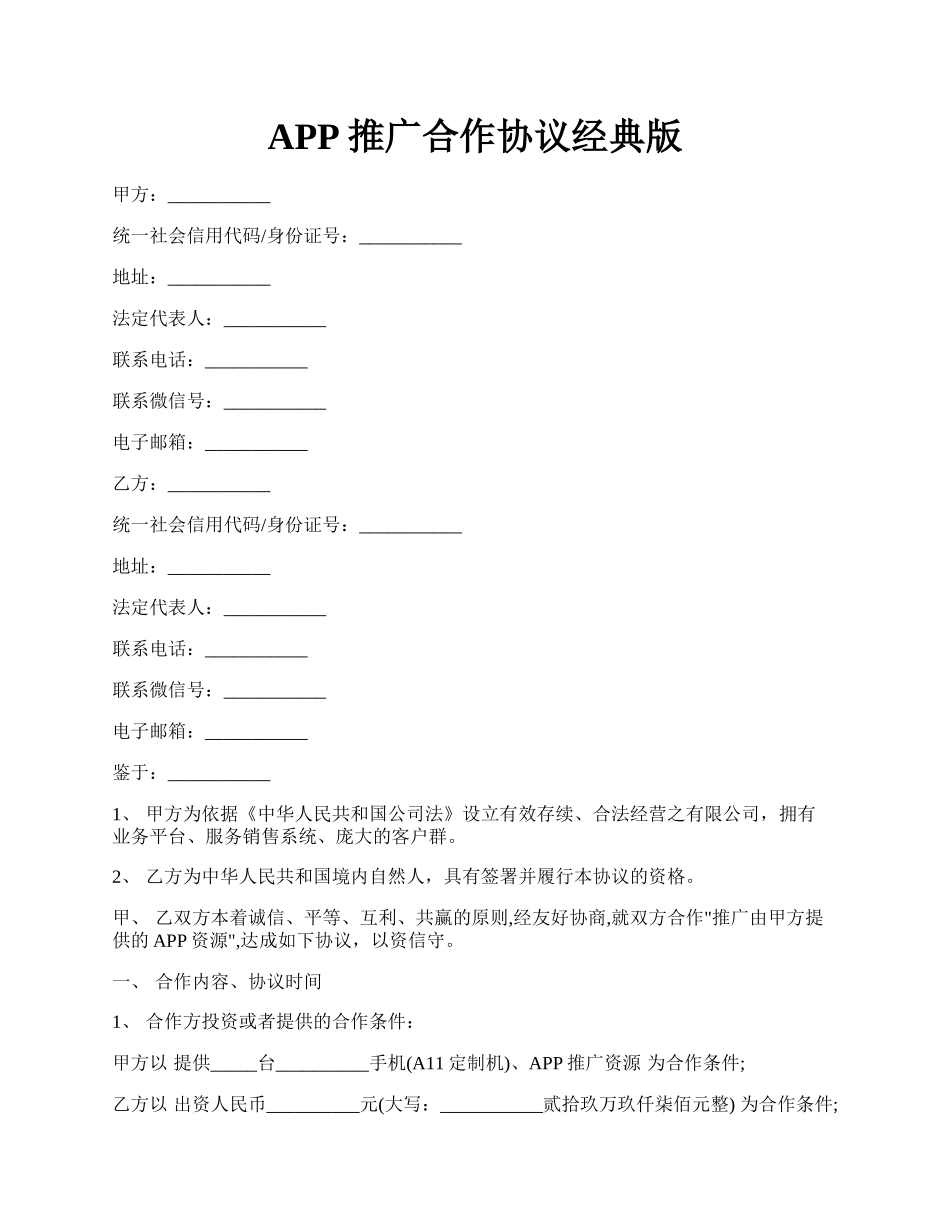 APP 推广合作协议经典版

甲方：___________

统一社会信用代码/身份证号：___________

地址：___________

法定代表人：___________

联系电话：___________

联系微信号：___________

电子邮箱：___________

乙方：___________

统一社会信用代码/身份证号：___________

地址：___________

法定代表人：___________

联系电话：___________

联系微信号：___________

电子邮箱：___________

鉴于：___________

1、 甲方为依据《中华人民共和国公司法》设立有效存续、合法经营之有限公司，拥有业务平台、服务销售系统、庞大的客户群。

2、 乙方为中华人民共和国境内自然人，具有签署并履行本协议的资格。

甲、 乙双方本着诚信、平等、互利、共赢的原则,经友好协商,就双方合作"推广由甲方提供的 APP 资源",达成如下协议，以资信守。

一、 合作内容、协议时间

1、 合作方投资或者提供的合作条件：

甲方以 提供_____台__________手机(A11 定制机)、APP 推广资源 为合作条件;

乙方以 出资人民币__________元(大写：___________贰拾玖万玖仟柒佰元整) 为合作条件;